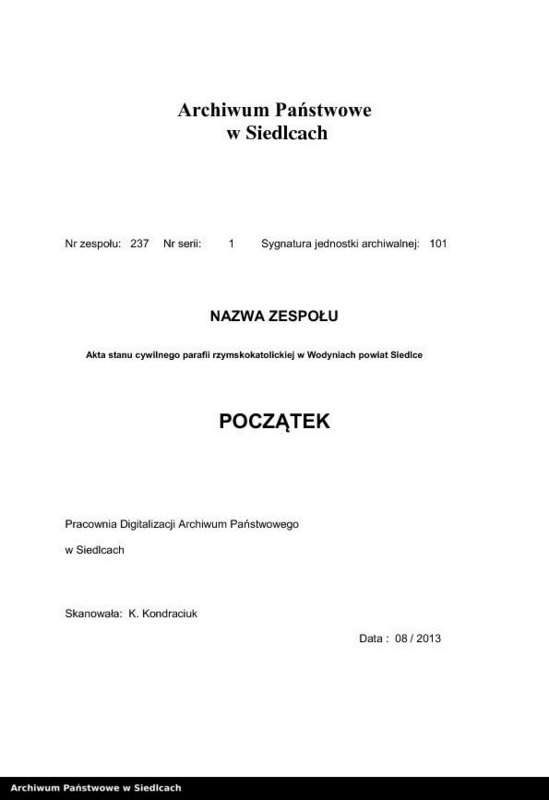 Archiwum Państwowe
w Siedlcach

Nr zespołu: 237 Nr serii: 1 Sygnatura jednostki archiwalnej: 101

NAZWA ZESPOŁU

Akta stanu cywilnego parafii rzymskokatolickiej w Wodyniach powiat Siedlce

POCZĄTEK

Pracownia Digitalizacji Archiwum Państwowego

w Siedlcach

Skanowała: K. Kondraciuk

Data : 08 / 2013

Archiwum Państwowe w Siedlcach